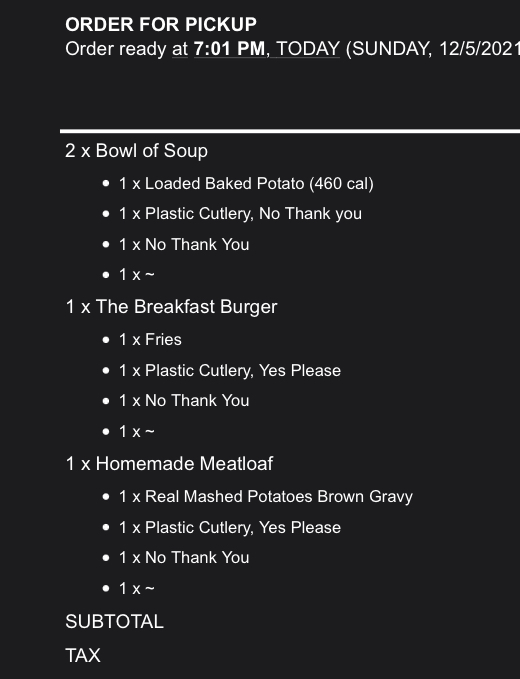 ORDER FOR PICKUP
Order ready at 7:01 PM, TODAY (SUNDAY, 12/5/2021

2 x Bowl of Soup
- 1 x Loaded Baked Potato (460 cal)
- 1 x Plastic Cutlery, No Thank you
- 1 x No Thank You
- 1 x ~

1 x The Breakfast Burger
- 1 x Fries
- 1 x Plastic Cutlery, Yes Please
- 1 x No Thank You
- 1 x ~

1 x Homemade Meatloaf
- 1 x Real Mashed Potatoes Brown Gravy
- 1 x Plastic Cutlery, Yes Please
- 1 x No Thank You
- 1 x ~

SUBTOTAL
TAX